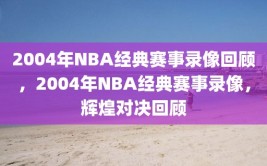 2004年NBA经典赛事录像回顾，2004年NBA经典赛事录像，辉煌对决回顾